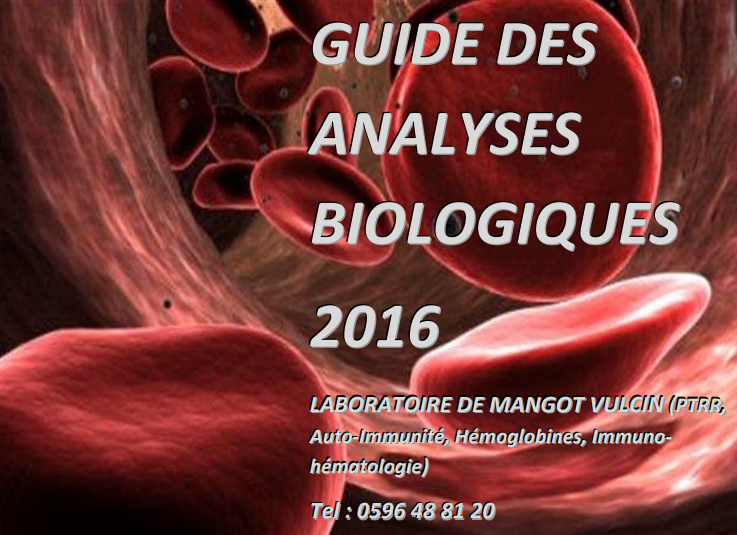 GUIDE DES ANALYSES BIOLOGIQUES

2016

LABORATOIRE DE MANGOT VULCIN (PTRR, Auto-Immunité, Hémoglobines, Immuno-hématologie)

Tel : 0596 48 81 20